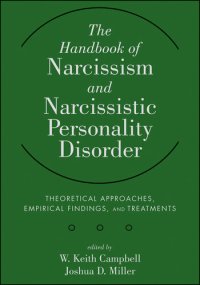 The Handbook of Narcissism and Narcissistic Personality Disorder

THEORETICAL APPROACHES, EMPIRICAL FINDINGS, AND TREATMENTS

edited by
W. Keith Campbell
Joshua D. Miller